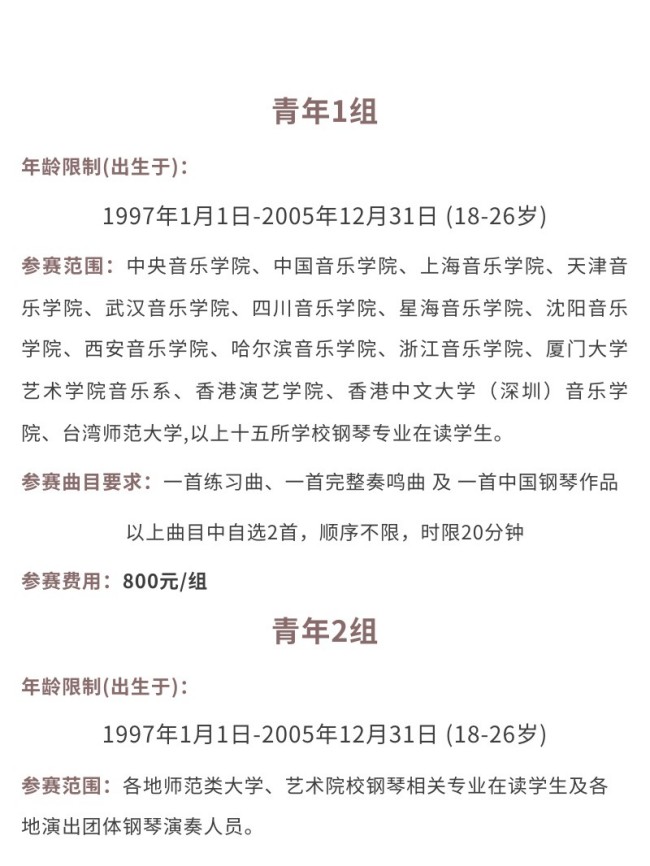 青年1组

年龄限制(出生于)：

1997年1月1日-2005年12月31日 (18-26岁)

参赛范围：中央音乐学院、中国音乐学院、上海音乐学院、天津音乐学院、武汉音乐学院、四川音乐学院、星海音乐学院、沈阳音乐学院、西安音乐学院、哈尔滨音乐学院、浙江音乐学院、厦门大学艺术学院音乐系、香港演艺学院、香港中文大学（深圳）音乐学院、台湾师范大学,以上十五所学校钢琴专业在读学生。

参赛曲目要求：一首练习曲、一首完整奏鸣曲 及 一首中国钢琴作品

以上曲目中自选2首，顺序不限，时限20分钟

参赛费用：800元/组

青年2组

年龄限制(出生于)：

1997年1月1日-2005年12月31日 (18-26岁)

参赛范围：各地师范类大学、艺术院校钢琴相关专业在读学生及各地演出团体钢琴演奏人员。